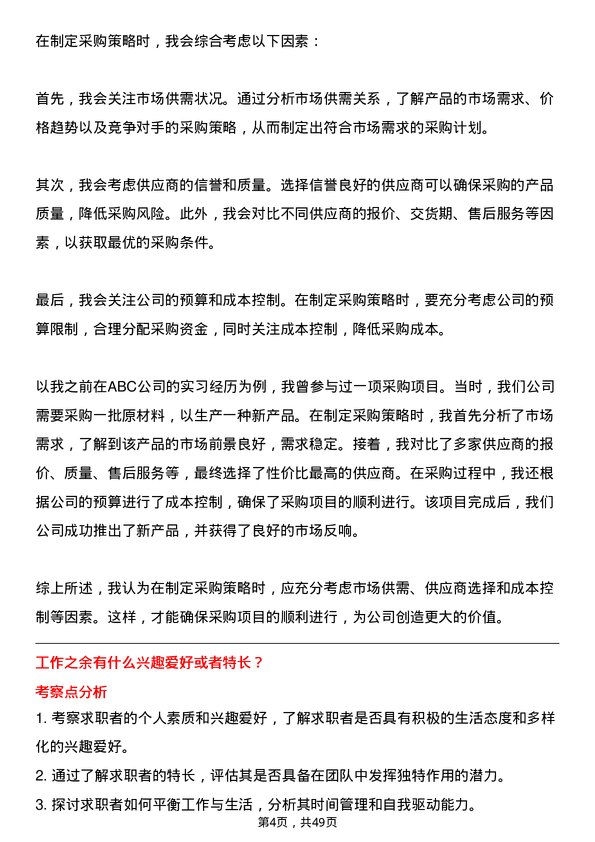 在制定采购策略时，我会综合考虑以下因素：

首先，我会关注市场供需状况。通过分析市场供需关系，了解产品的市场需求、价格趋势以及竞争对手的采购策略，从而制定出符合市场需求的采购计划。

其次，我会考虑供应商的信誉和质量。选择信誉良好的供应商可以确保采购的产品质量，降低采购风险。此外，我会对比不同供应商的报价、交货期、售后服务等因素，以获取最优的采购条件。

最后，我会关注公司的预算和成本控制。在制定采购策略时，要充分考虑公司的预算限制，合理分配采购资金，同时关注成本控制，降低采购成本。

以我之前在ABC公司的实习经历为例，我曾参与过一项采购项目。当时，我们公司需要采购一批原材料，以生产一种新产品。在制定采购策略时，我首先分析了市场需求，了解到该产品的市场前景良好，需求稳定。接着，我对比了多家供应商的报价、质量、售后服务等，最终选择了性价比最高的供应商。在采购过程中，我还根据公司的预算进行了成本控制，确保了采购项目的顺利进行。该项目完成后，我们公司成功推出了新产品，并获得了良好的市场反响。

综上所述，我认为在制定采购策略时，应充分考虑市场供需、供应商选择和成本控制等因素。这样，才能确保采购项目的顺利进行，为公司创造更大的价值。

工作之余有什么兴趣爱好或者特长？

考察点分析

1. 考察求职者的个人素质和兴趣爱好，了解求职者是否具有积极的生活态度和多样化的兴趣爱好。

2. 通过了解求职者的特长，评估其是否具备在团队中发挥独特作用的潜力。

3. 探讨求职者如何平衡工作与生活，分析其时间管理和自我驱动能力。

第4页，共49页